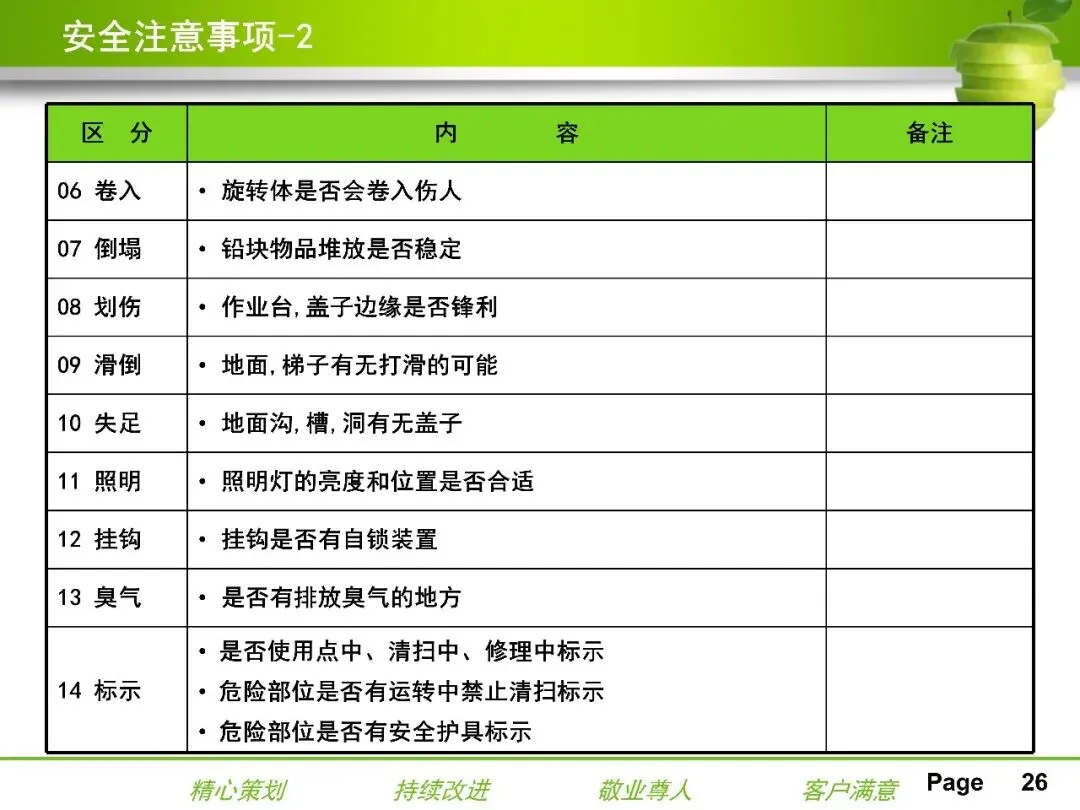 安全注意事项-2

| 区 分 | 内 容 | 备注 |
|---|---|---|
| 06 卷入 | • 旋转体是否会卷入伤人 | |
| 07 倒塌 | • 铅块物品堆放是否稳定 | |
| 08 划伤 | • 作业台,盖子边缘是否锋利 | |
| 09 滑倒 | • 地面,梯子有无打滑的可能 | |
| 10 失足 | • 地面沟,槽,洞有无盖子 | |
| 11 照明 | • 照明灯的亮度和位置是否合适 | |
| 12 挂钩 | • 挂钩是否有自锁装置 | |
| 13 臭气 | • 是否有排放臭气的地方 | |
| 14 标示 | • 是否使用点中、清扫中、修理中标示 • 危险部位是否有运转中禁止清扫标示 • 危险部位是否有安全护具标示 | |

精心策划 持续改进 敬业尊人 客户满意 Page 26